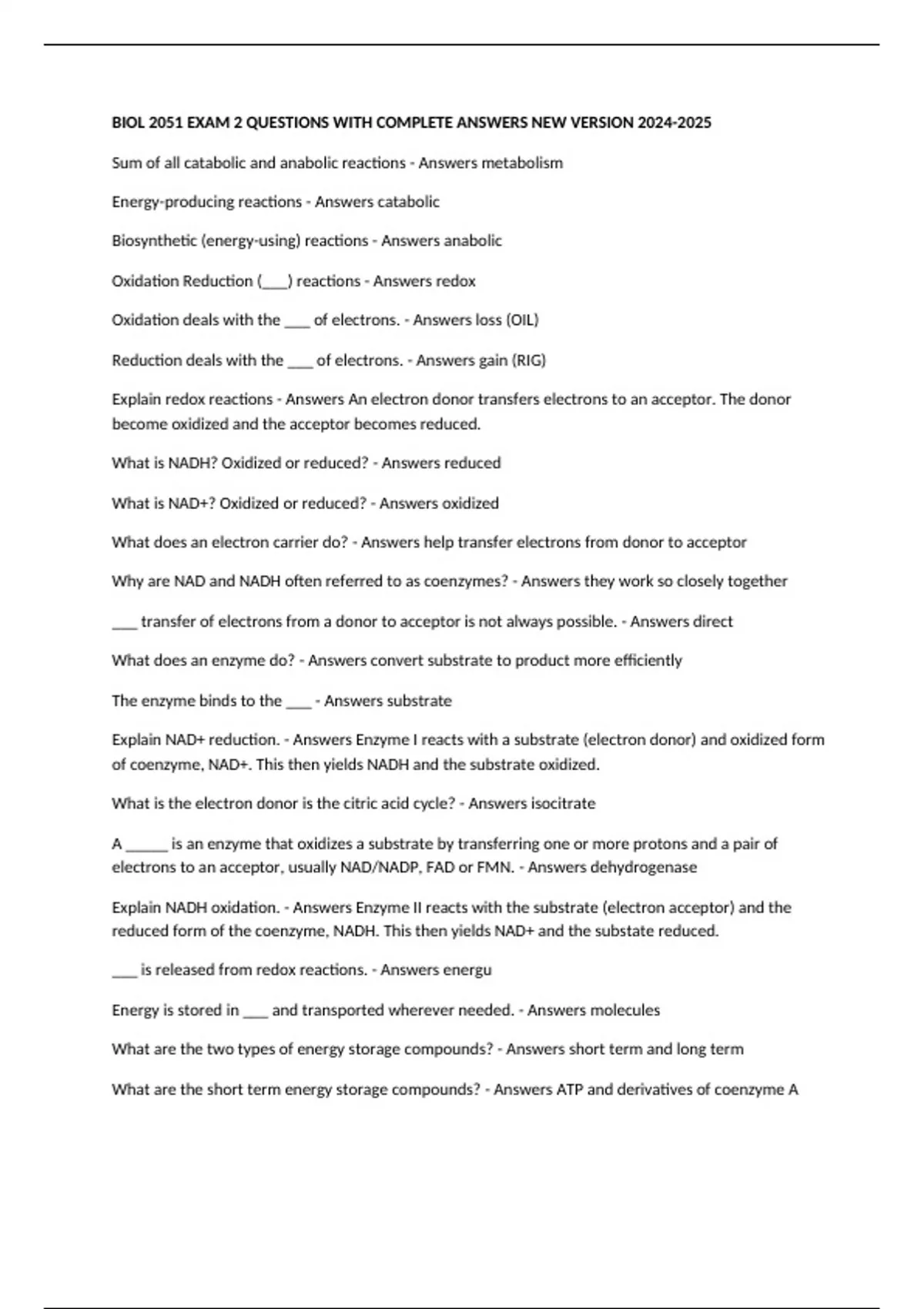 BIOL 2051 EXAM 2 QUESTIONS WITH COMPLETE ANSWERS NEW VERSION 2024-2025

Sum of all catabolic and anabolic reactions - Answers metabolism

Energy-producing reactions - Answers catabolic

Biosynthetic (energy-using) reactions - Answers anabolic

Oxidation Reduction (____) reactions - Answers redox

Oxidation deals with the ____ of electrons. - Answers loss (OIL)

Reduction deals with the ____ of electrons. - Answers gain (RIG)

Explain redox reactions - Answers An electron donor transfers electrons to an acceptor. The donor become oxidized and the acceptor becomes reduced.

What is NADH? Oxidized or reduced? - Answers reduced

What is NAD+? Oxidized or reduced? - Answers oxidized

What does an electron carrier do? - Answers help transfer electrons from donor to acceptor

Why are NAD and NADH often referred to as coenzymes? - Answers they work so closely together

____ transfer of electrons from a donor to acceptor is not always possible. - Answers direct

What does an enzyme do? - Answers convert substrate to product more efficiently

The enzyme binds to the ____ - Answers substrate

Explain NAD+ reduction. - Answers Enzyme I reacts with a substrate (electron donor) and oxidized form of coenzyme, NAD+. This then yields NADH and the substrate oxidized.

What is the electron donor is the citric acid cycle? - Answers isocitrate

A ______ is an enzyme that oxidizes a substrate by transferring one or more protons and a pair of electrons to an acceptor, usually NAD/NADP, FAD or FMN. - Answers dehydrogenase

Explain NADH oxidation. - Answers Enzyme II reacts with the substrate (electron acceptor) and the reduced form of the coenzyme, NADH. This then yields NAD+ and the substate reduced.

____ is released from redox reactions. - Answers energu

Energy is stored in ____ and transported wherever needed. - Answers molecules

What are the two types of energy storage compounds? - Answers short term and long term

What are the short term energy storage compounds? - Answers ATP and derivatives of coenzyme A